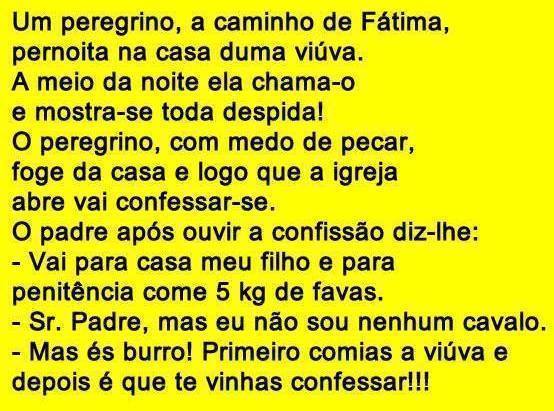 Um peregrino, a caminho de Fátima, pernoita na casa duma viúva.
A meio da noite ela chama-o e mostra-se toda despida!
O peregrino, com medo de pecar, foge da casa e logo que a igreja abre vai confessar-se.
O padre após ouvir a confissão diz-lhe:
- Vai para casa meu filho e para penitência come 5 kg de favas.
- Sr. Padre, mas eu não sou nenhum cavalo.
- Mas és burro! Primeiro comias a viúva e depois é que te vinhas confessar!!!